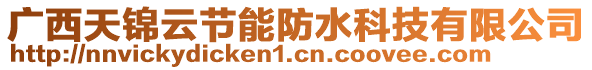 广西天锦云节能防水科技有限公司
http://nnvickydicken1.cn.coovee.com